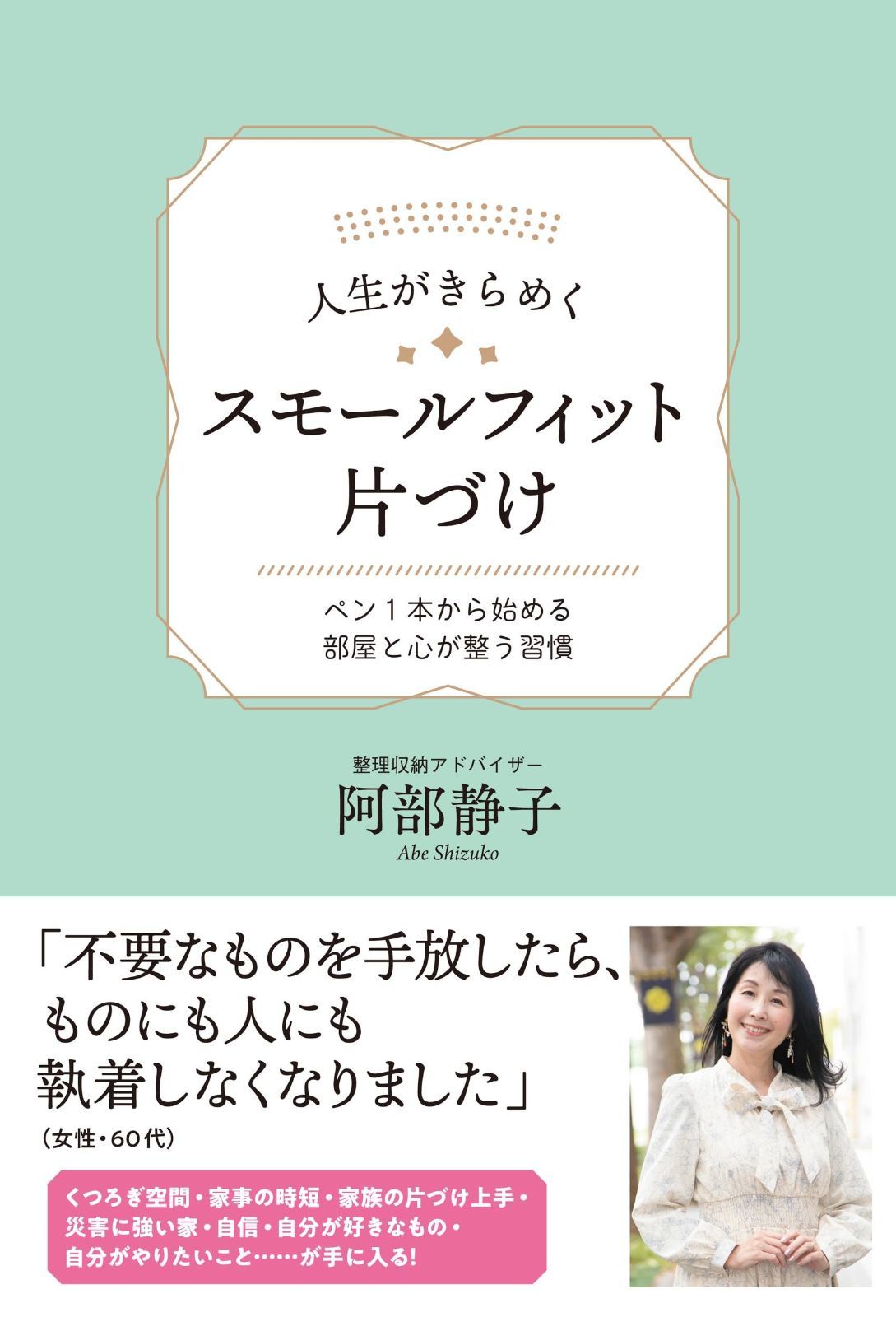 人生がきらめく

スモールフィット
片づけ

ペン１本から始める
部屋と心が整う習慣

整理収納アドバイザー
阿部静子
Abe Shizuko

「不要なものを手放したら、
ものにも人にも
執着しなくなりました」
（女性・60代）

くつろぎ空間・家事の時短・家族の片づけ上手・
災害に強い家・自信・自分が好きなもの・
自分がやりたいこと……が手に入る!